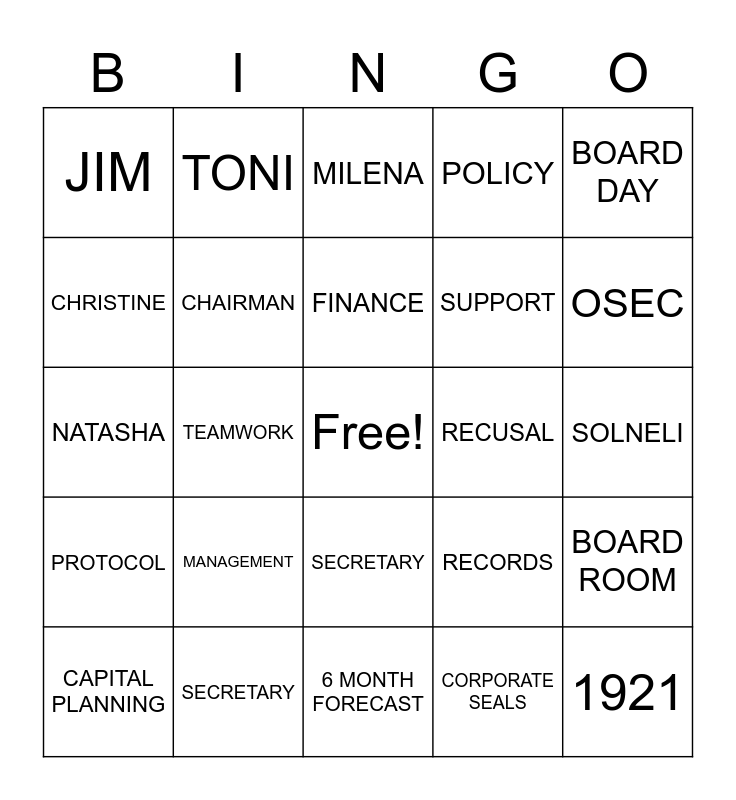 | B | I | N | G | O |
|---|---|---|---|---|
| JIM | TONI | MILENA | POLICY | BOARD DAY |
| CHRISTINE | CHAIRMAN | FINANCE | SUPPORT | OSEC |
| NATASHA | TEAMWORK | Free! | RECUSAL | SOLNELI |
| PROTOCOL | MANAGEMENT | SECRETARY | RECORDS | BOARD ROOM |
| CAPITAL PLANNING | SECRETARY | 6 MONTH FORECAST | CORPORATE SEALS | 1921 |